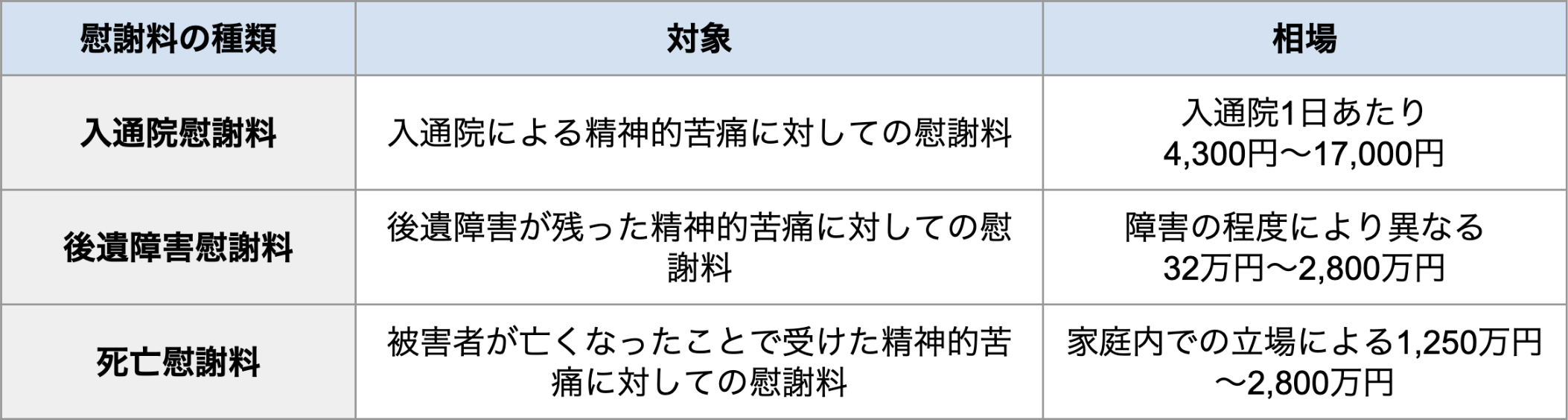 | 慰謝料の種類 | 対象 | 相場 |
|---|---|---|
| 入通院慰謝料 | 入通院による精神的苦痛に対しての慰謝料 | 入通院1日あたり 4,300円〜17,000円 |
| 後遺障害慰謝料 | 後遺障害が残った精神的苦痛に対しての慰謝料 | 障害の程度により異なる 32万円〜2,800万円 |
| 死亡慰謝料 | 被害者が亡くなったことで受けた精神的苦痛に対しての慰謝料 | 家庭内での立場による1,250万円〜2,800万円 |